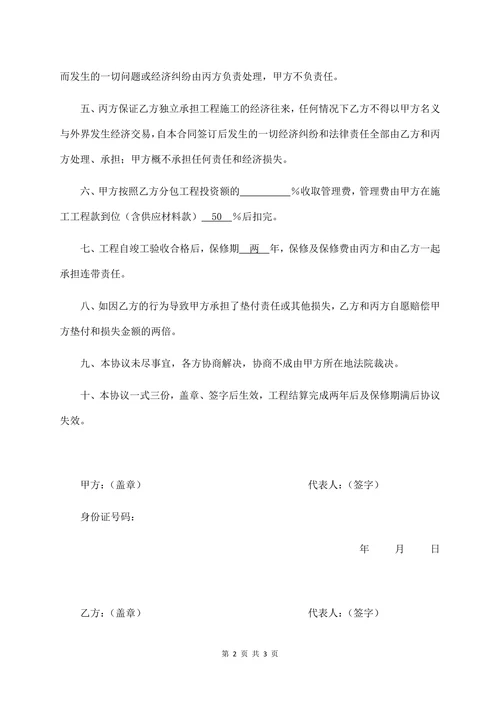 而发生的一切问题或经济纠纷由丙方负责处理，甲方不负责任。

五、丙方保证乙方独立承担工程施工的经济往来，任何情况下乙方不得以甲方名义与外界发生经济交易，自本合同签订后发生的一切经济纠纷和法律责任全部由乙方和丙方处理、承担；甲方概不承担任何责任和经济损失。

六、甲方按照乙方分包工程投资额的__________%收取管理费，管理费由甲方在施工工程款到位（含供应材料款）__50__%后扣完。

七、工程自竣工验收合格后，保修期__两__年，保修及保修费由丙方和由乙方一起承担连带责任。

八、如因乙方的行为导致甲方承担了垫付责任或其他损失，乙方和丙方自愿赔偿甲方垫付和损失金额的两倍。

九、本协议未尽事宜，各方协商解决，协商不成由甲方所在地法院裁决。

十、本协议一式三份，盖章、签字后生效，工程结算完成两年后及保修期满后协议失效。

甲方：（盖章）

代表人：（签字）

身份证号码：

年 月 日

乙方：（盖章）

代表人：（签字）

第 2 页 共 3 页